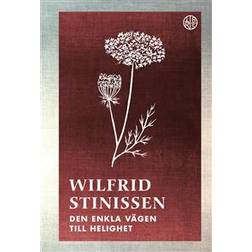 WILFRID STINISSEN

DEN ENKLA VÄGEN TILL HELIGHET